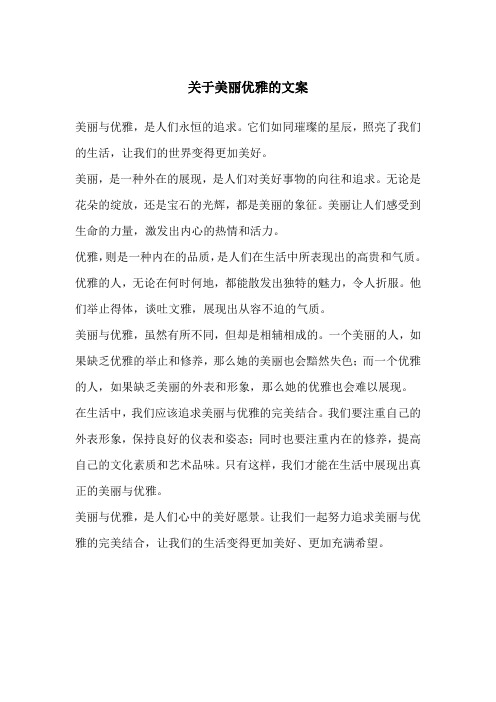 关于美丽优雅的文案

美丽与优雅，是人们永恒的追求。它们如同璀璨的星辰，照亮了我们的生活，让我们的世界变得更加美好。

美丽，是一种外在的展现，是人们对美好事物的向往和追求。无论是花朵的绽放，还是宝石的光辉，都是美丽的象征。美丽让人们感受到生命的力量，激发出内心的热情和活力。

优雅，则是一种内在的品质，是人们在生活中所表现出的高贵和气质。优雅的人，无论在何时何地，都能散发出独特的魅力，令人折服。他们举止得体，谈吐文雅，展现出从容不迫的气质。

美丽与优雅，虽然有所不同，但却是相辅相成的。一个美丽的人，如果缺乏优雅的举止和修养，那么她的美丽也会黯然失色；而一个优雅的人，如果缺乏美丽的外表和形象，那么她的优雅也会难以展现。

在生活中，我们应该追求美丽与优雅的完美结合。我们要注重自己的外表形象，保持良好的仪表和姿态；同时也要注重内在的修养，提高自己的文化素质和艺术品味。只有这样，我们才能在生活中展现出真正的美丽与优雅。

美丽与优雅，是人们心中的美好愿景。让我们一起努力追求美丽与优雅的完美结合，让我们的生活变得更加美好、更加充满希望。